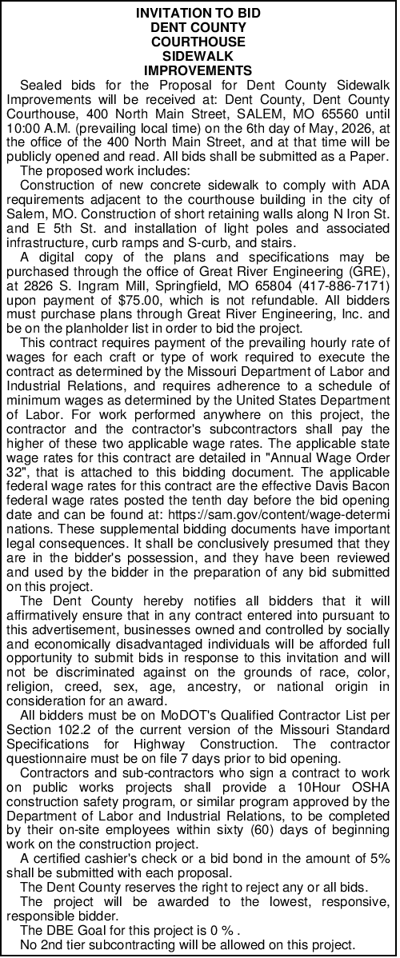 INVITATION TO BID
DENT COUNTY
COURTHOUSE
SIDEWALK
IMPROVEMENTS

Sealed bids for the Proposal for Dent County Sidewalk Improvements will be received at: Dent County, Dent County Courthouse, 400 North Main Street, SALEM, MO 65560 until 10:00 A.M. (prevailing local time) on the 6th day of May, 2026, at the office of the 400 North Main Street, and at that time will be publicly opened and read. All bids shall be submitted as a Paper.

The proposed work includes:

Construction of new concrete sidewalk to comply with ADA requirements adjacent to the courthouse building in the city of Salem, MO. Construction of short retaining walls along N Iron St. and E 5th St. and installation of light poles and associated infrastructure, curb ramps and S-curb, and stairs.

A digital copy of the plans and specifications may be purchased through the office of Great River Engineering (GRE), at 2826 S. Ingram Mill, Springfield, MO 65804 (417-886-7171) upon payment of $75.00, which is not refundable. All bidders must purchase plans through Great River Engineering, Inc. and be on the planholder list in order to bid the project.

This contract requires payment of the prevailing hourly rate of wages for each craft or type of work required to execute the contract as determined by the Missouri Department of Labor and Industrial Relations, and requires adherence to a schedule of minimum wages as determined by the United States Department of Labor. For work performed anywhere on this project, the contractor and the contractor's subcontractors shall pay the higher of these two applicable wage rates. The applicable state wage rates for this contract are detailed in "Annual Wage Order 32", that is attached to this bidding document. The applicable federal wage rates for this contract are the effective Davis Bacon federal wage rates posted the tenth day before the bid opening date and can be found at: https://sam.gov/content/wage-determinations. These supplemental bidding documents have important legal consequences. It shall be conclusively presumed that they are in the bidder's possession, and they have been reviewed and used by the bidder in the preparation of any bid submitted on this project.

The Dent County hereby notifies all bidders that it will affirmatively ensure that in any contract entered into pursuant to this advertisement, businesses owned and controlled by socially and economically disadvantaged individuals will be afforded full opportunity to submit bids in response to this invitation and will not be discriminated against on the grounds of race, color, religion, creed, sex, age, ancestry, or national origin in consideration for an award.

All bidders must be on MoDOT's Qualified Contractor List per Section 102.2 of the current version of the Missouri Standard Specifications for Highway Construction. The contractor questionnaire must be on file 7 days prior to bid opening.

Contractors and sub-contractors who sign a contract to work on public works projects shall provide a 10Hour OSHA construction safety program, or similar program approved by the Department of Labor and Industrial Relations, to be completed by their on-site employees within sixty (60) days of beginning work on the construction project.

A certified cashier's check or a bid bond in the amount of 5% shall be submitted with each proposal.

The Dent County reserves the right to reject any or all bids.

The project will be awarded to the lowest, responsive, responsible bidder.

The DBE Goal for this project is 0 % .

No 2nd tier subcontracting will be allowed on this project.